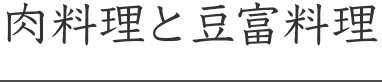 肉料理と豆富料理